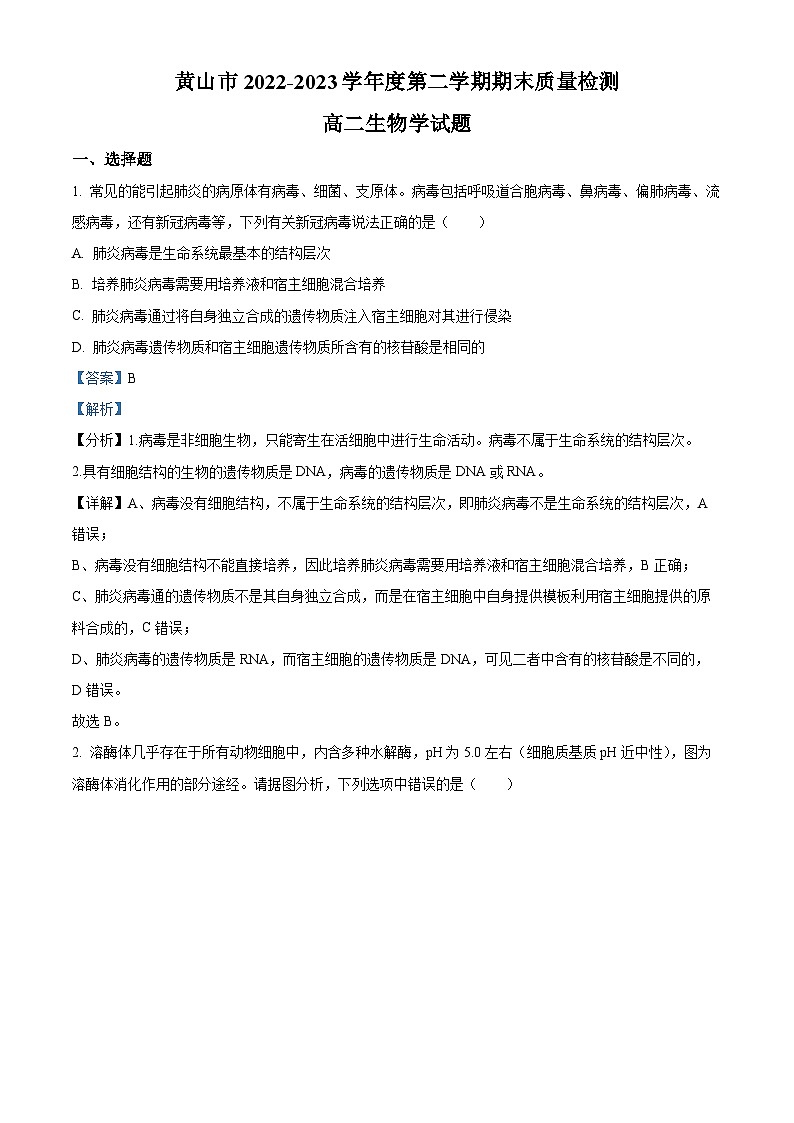 黄山市 2022-2023 学年度第二学期期末质量检测

高二生物学试题

一、选择题

1. 常见的能引起肺炎的病原体有病毒、细菌、支原体。病毒包括呼吸道合胞病毒、鼻病毒、偏肺病毒、流感病毒，还有新冠病毒等，下列有关新冠病毒说法正确的是（　　）

A. 肺炎病毒是生命系统最基本的结构层次

B. 培养肺炎病毒需要用培养液和宿主细胞混合培养

C. 肺炎病毒通过将自身独立合成的遗传物质注入宿主细胞对其进行侵染

D. 肺炎病毒遗传物质和宿主细胞遗传物质所含有的核苷酸是相同的

【答案】B

【解析】

【分析】1.病毒是非细胞生物，只能寄生在活细胞中进行生命活动。病毒不属于生命系统的结构层次。

2.具有细胞结构的生物的遗传物质是 DNA，病毒的遗传物质是 DNA 或 RNA。

【详解】A、病毒没有细胞结构，不属于生命系统的结构层次，即肺炎病毒不是生命系统的结构层次，A 错误；

B、病毒没有细胞结构不能直接培养，因此培养肺炎病毒需要用培养液和宿主细胞混合培养，B 正确；

C、肺炎病毒通的遗传物质不是其自身独立合成，而是在宿主细胞中自身提供模板利用宿主细胞提供的原料合成的，C 错误；

D、肺炎病毒的遗传物质是 RNA，而宿主细胞的遗传物质是 DNA，可见二者中含有的核苷酸是不同的，D 错误。

故选 B。

2. 溶酶体几乎存在于所有动物细胞中，内含多种水解酶，pH 为 5.0 左右（细胞质基质 pH 近中性），图为溶酶体消化作用的部分途经。请据图分析，下列选项中错误的是（　　）